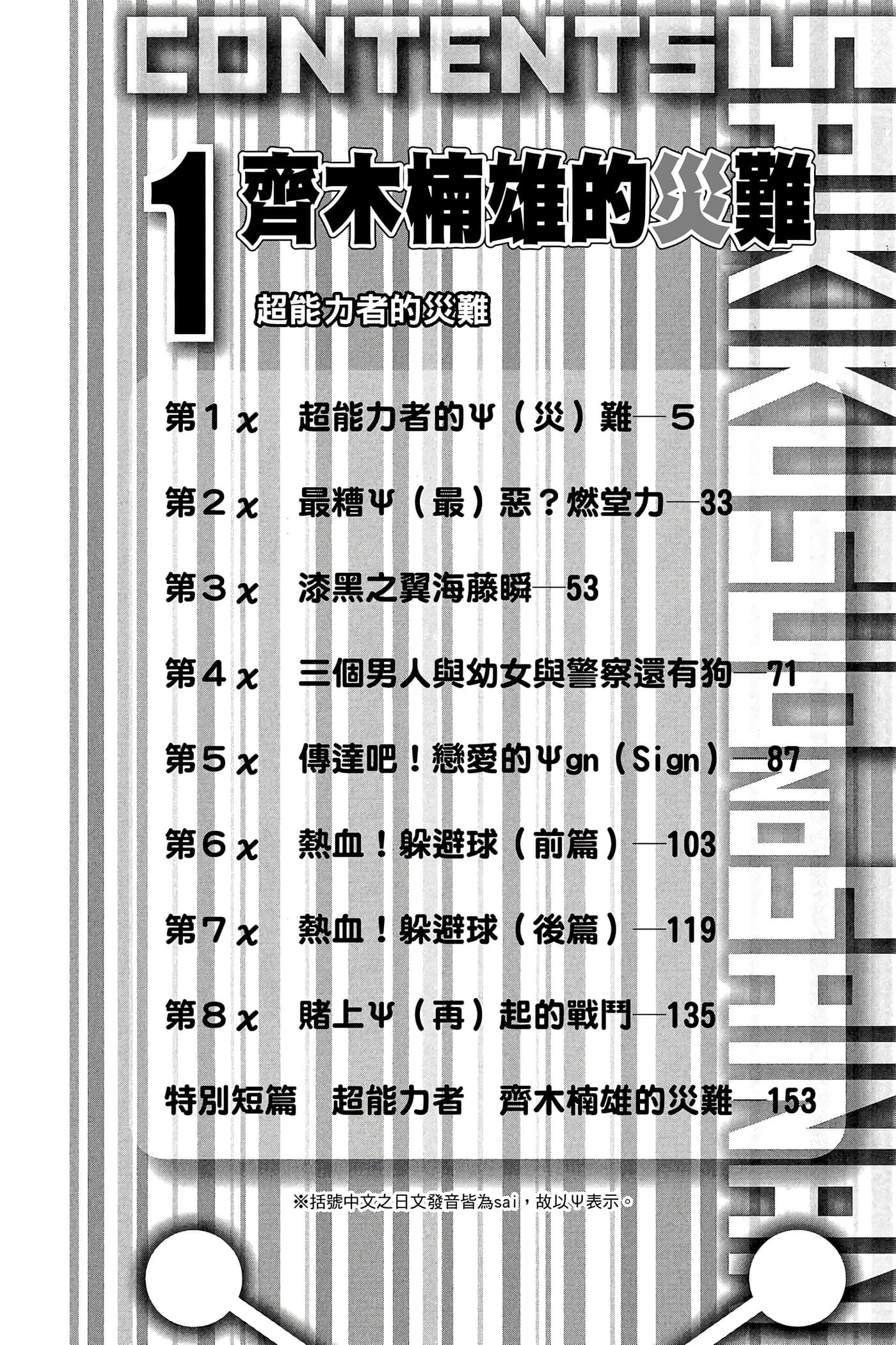 CONTENTS

1 齊木楠雄的災難

超能力者的災難

第1χ 超能力者的Ψ（災）難—5

第2χ 最糟Ψ（最）惡？燃堂力—33

第3χ 漆黑之翼海藤瞬—53

第4χ 三個男人與幼女與警察還有狗—71

第5χ 傳達吧！戀愛的Ψgn（Sign）—87

第6χ 熱血！躲避球（前篇）—103

第7χ 熱血！躲避球（後篇）—119

第8χ 賭上Ψ（再）起的戰鬥—135

特別短篇 超能力者 齊木楠雄的災難—153

※括號中文之日文發音皆為sai，故以Ψ表示。